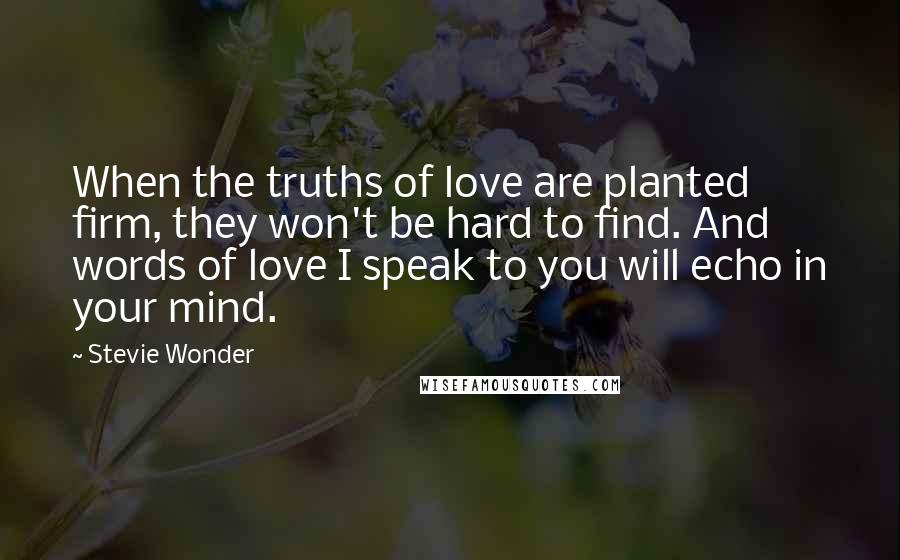 When the truths of love are planted firm, they won't be hard to find. And words of love I speak to you will echo in your mind.

~ Stevie Wonder

WISEFAMOUSQUOTES.COM